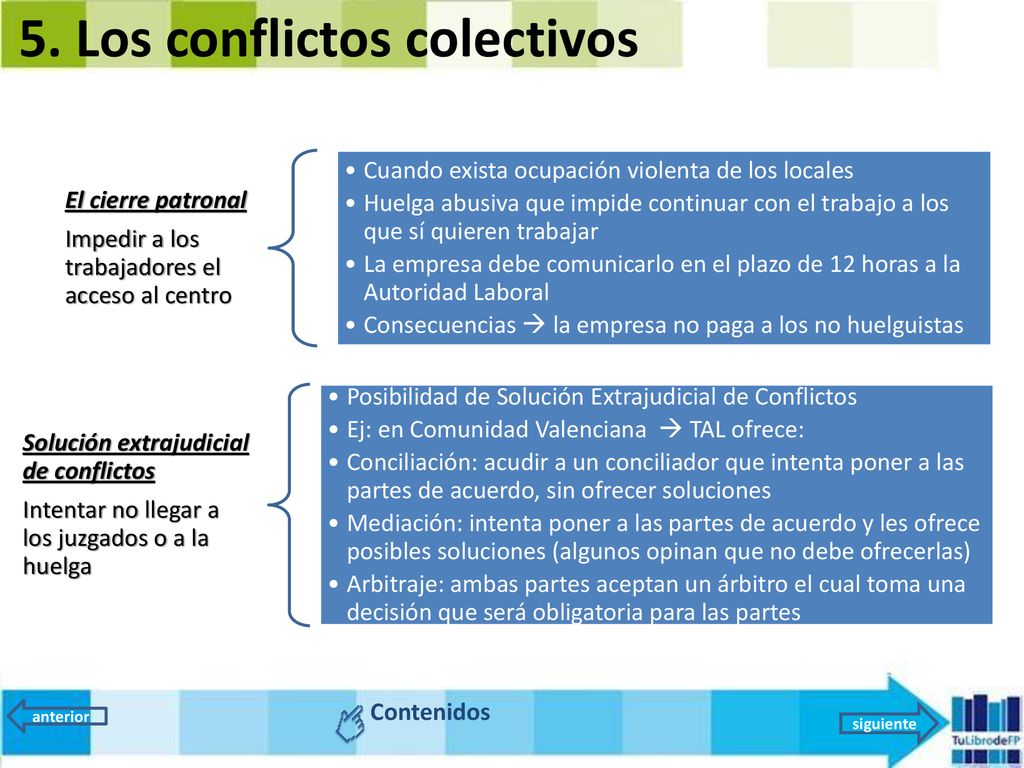 5. Los conflictos colectivos

El cierre patronal

Impedir a los trabajadores el acceso al centro

• Cuando exista ocupación violenta de los locales
• Huelga abusiva que impide continuar con el trabajo a los que sí quieren trabajar
• La empresa debe comunicarlo en el plazo de 12 horas a la Autoridad Laboral
• Consecuencias → la empresa no paga a los no huelguistas

Solución extrajudicial de conflictos

Intentar no llegar a los juzgados o a la huelga

• Posibilidad de Solución Extrajudicial de Conflictos
• Ej: en Comunidad Valenciana → TAL ofrece:
• Conciliación: acudir a un conciliador que intenta poner a las partes de acuerdo, sin ofrecer soluciones
• Mediación: intenta poner a las partes de acuerdo y les ofrece posibles soluciones (algunos opinan que no debe ofrecerlas)
• Arbitraje: ambas partes aceptan un árbitro el cual toma una decisión que será obligatoria para las partes

anterior

Contenidos

siguiente

TuLibrodeFP